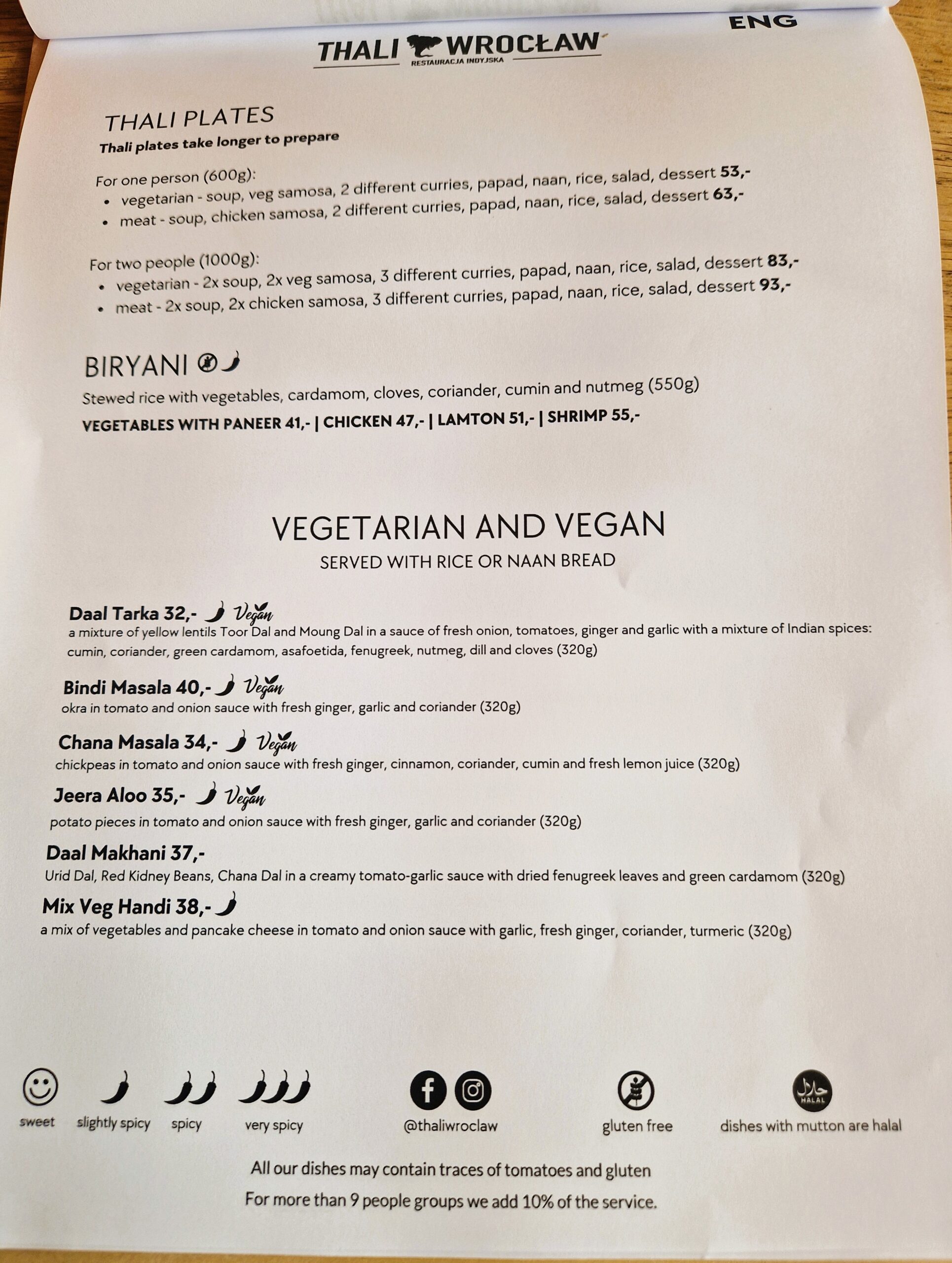 ENG

THALI WROCŁAW
RESTAURACJA INDYJSKA

THALI PLATES
Thali plates take longer to prepare

For one person (600g):
• vegetarian - soup, veg samosa, 2 different curries, papad, naan, rice, salad, dessert 53,-
• meat - soup, chicken samosa, 2 different curries, papad, naan, rice, salad, dessert 63,-

For two people (1000g):
• vegetarian - 2x soup, 2x veg samosa, 3 different curries, papad, naan, rice, salad, dessert 83,-
• meat - 2x soup, 2x chicken samosa, 3 different curries, papad, naan, rice, salad, dessert 93,-

BIRYANI
Stewed rice with vegetables, cardamom, cloves, coriander, cumin and nutmeg (550g)
VEGETABLES WITH PANEER 41,- | CHICKEN 47,- | LAMTON 51,- | SHRIMP 55,-

VEGETARIAN AND VEGAN
SERVED WITH RICE OR NAAN BREAD

Daal Tarka 32,- Vegan
a mixture of yellow lentils Toor Dal and Moung Dal in a sauce of fresh onion, tomatoes, ginger and garlic with a mixture of Indian spices: cumin, coriander, green cardamom, asafoetida, fenugreek, nutmeg, dill and cloves (320g)

Bindi Masala 40,- Vegan
okra in tomato and onion sauce with fresh ginger, garlic and coriander (320g)

Chana Masala 34,- Vegan
chickpeas in tomato and onion sauce with fresh ginger, cinnamon, coriander, cumin and fresh lemon juice (320g)

Jeera Aloo 35,- Vegan
potato pieces in tomato and onion sauce with fresh ginger, garlic and coriander (320g)

Daal Makhani 37,-
Urid Dal, Red Kidney Beans, Chana Dal in a creamy tomato-garlic sauce with dried fenugreek leaves and green cardamom (320g)

Mix Veg Handi 38,-
a mix of vegetables and pancake cheese in tomato and onion sauce with garlic, fresh ginger, coriander, turmeric (320g)

sweet slightly spicy spicy very spicy @thaliwroclaw gluten free HALAL dishes with mutton are halal

All our dishes may contain traces of tomatoes and gluten
For more than 9 people groups we add 10% of the service.